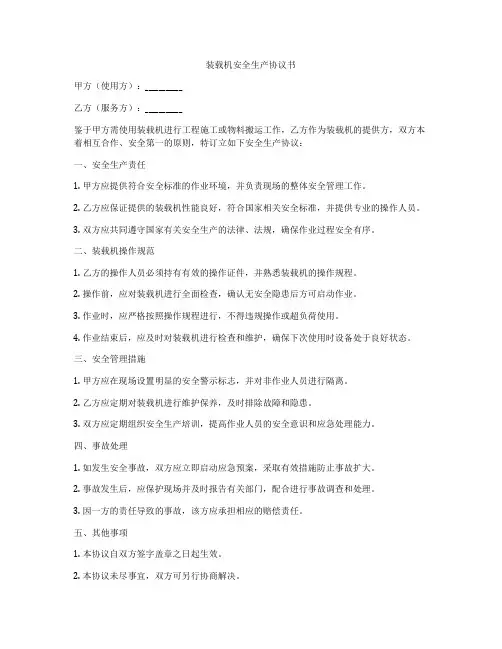 装载机安全生产协议书

甲方（使用方）：________

乙方（服务方）：________

鉴于甲方需使用装载机进行工程施工或物料搬运工作，乙方作为装载机的提供方，双方本着相互合作、安全第一的原则，特订立如下安全生产协议：

一、安全生产责任

1. 甲方应提供符合安全标准的作业环境，并负责现场的整体安全管理工作。

2. 乙方应保证提供的装载机性能良好，符合国家相关安全标准，并提供专业的操作人员。

3. 双方应共同遵守国家有关安全生产的法律、法规，确保作业过程安全有序。

二、装载机操作规范

1. 乙方的操作人员必须持有有效的操作证件，并熟悉装载机的操作规程。

2. 操作前，应对装载机进行全面检查，确认无安全隐患后方可启动作业。

3. 作业时，应严格按照操作规程进行，不得违规操作或超负荷使用。

4. 作业结束后，应及时对装载机进行检查和维护，确保下次使用时设备处于良好状态。

三、安全管理措施

1. 甲方应在现场设置明显的安全警示标志，并对非作业人员进行隔离。

2. 乙方应定期对装载机进行维护保养，及时排除故障和隐患。

3. 双方应定期组织安全生产培训，提高作业人员的安全意识和应急处理能力。

四、事故处理

1. 如发生安全事故，双方应立即启动应急预案，采取有效措施防止事故扩大。

2. 事故发生后，应保护现场并及时报告有关部门，配合进行事故调查和处理。

3. 因一方的责任导致的事故，该方应承担相应的赔偿责任。

五、其他事项

1. 本协议自双方签字盖章之日起生效。

2. 本协议未尽事宜，双方可另行协商解决。